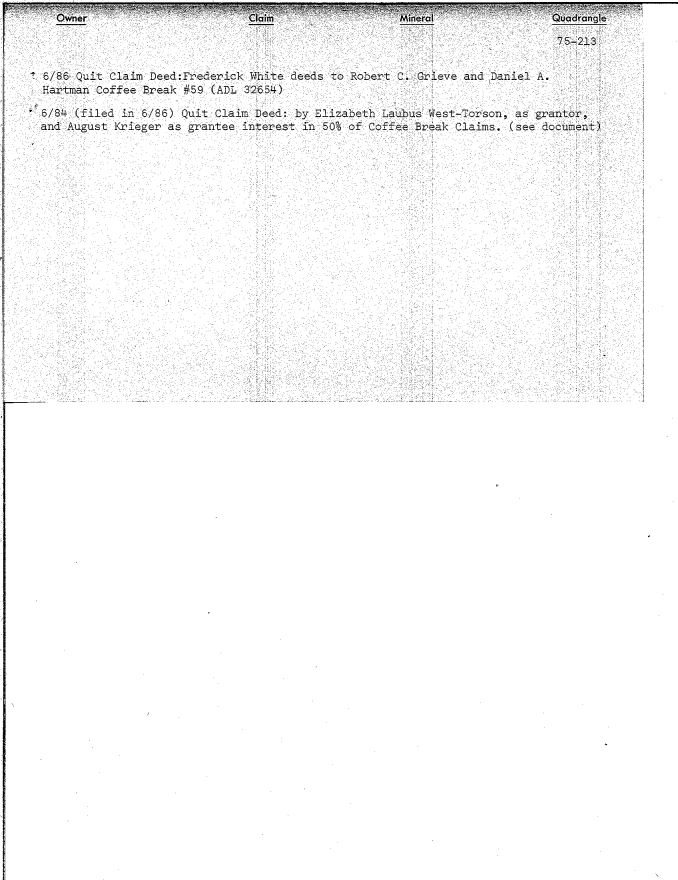 Owner Claim Mineral Quadrangle

75-213

6/86 Quit Claim Deed:Frederick White deeds to Robert C. Grieve and Daniel A. Hartman Coffee Break #59 (ADL 32654)

6/84 (filed in 6/86) Quit Claim Deed: by Elizabeth Laubus West-Torson, as grantor, and August Krieger as grantee interest in 50% of Coffee Break Claims. (see document)